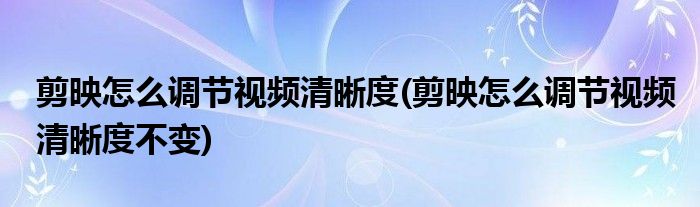 剪映怎么调节视频清晰度(剪映怎么调节视频清晰度不变)